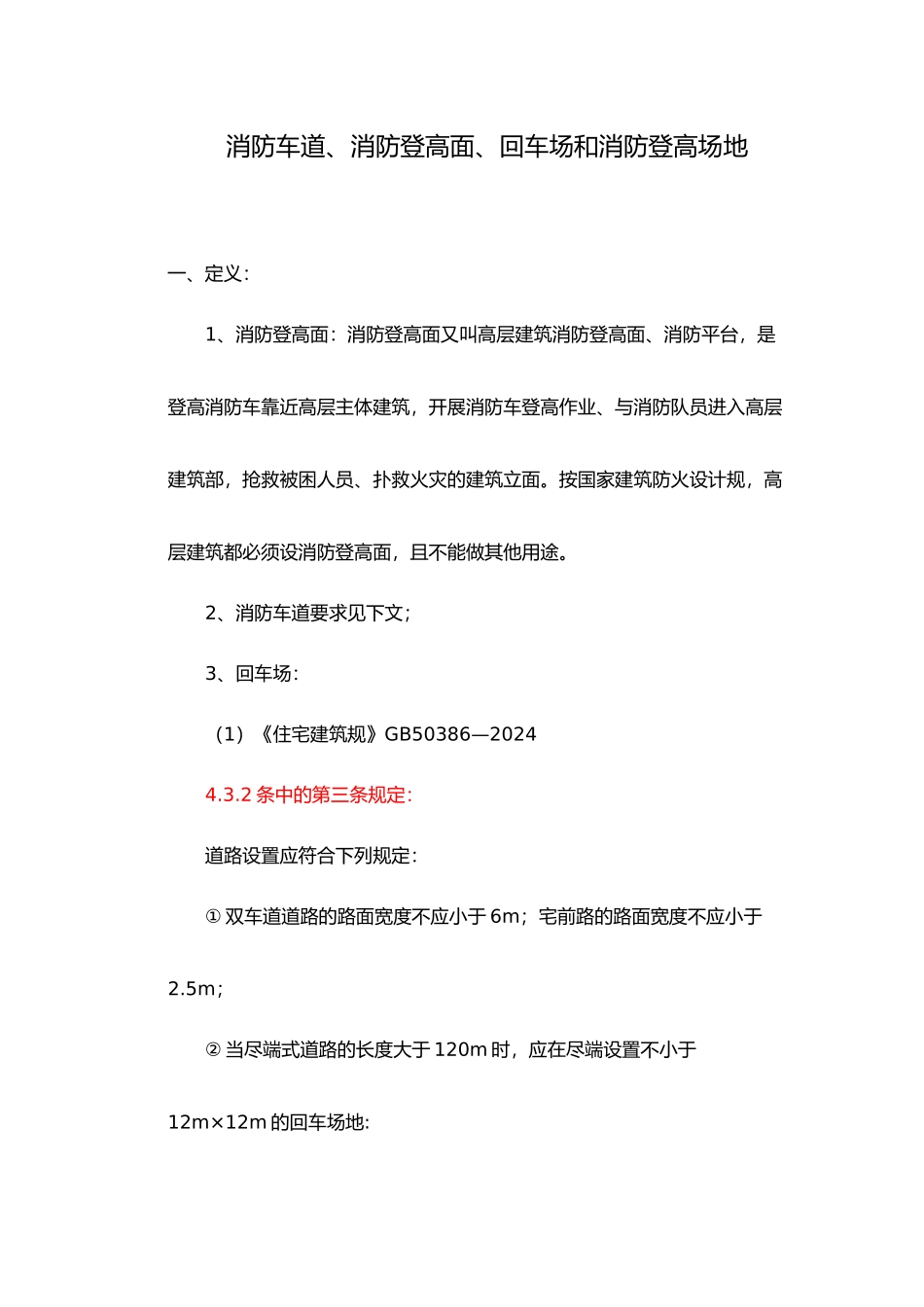 消防车道、消防登高面、回车场和消防登高场地

一、定义：

1、消防登高面：消防登高面又叫高层建筑消防登高面、消防平台，是登高消防车靠近高层主体建筑，开展消防车登高作业、与消防队员进入高层建筑部，抢救被困人员、扑救火灾的建筑立面。按国家建筑防火设计规，高层建筑都必须设消防登高面，且不能做其他用途。

2、消防车道要求见下文；

3、回车场：

（1）《住宅建筑规》GB50386—2024

4.3.2 条中的第三条规定：

道路设置应符合下列规定：

① 双车道道路的路面宽度不应小于 6m；宅前路的路面宽度不应小于 2.5m；

② 当尽端式道路的长度大于 120m 时，应在尽端设置不小于 12m×12m 的回车场地: